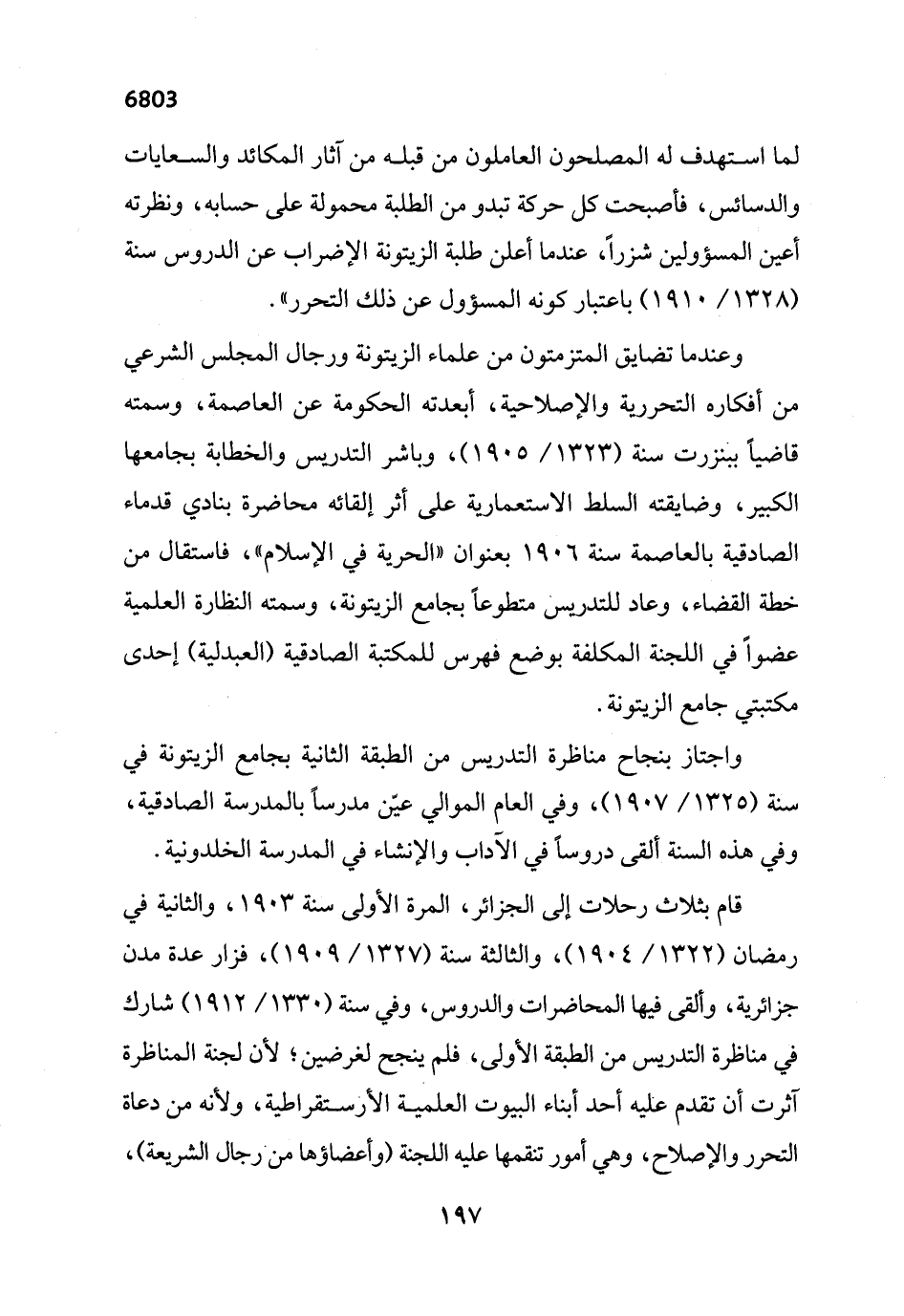 6803

لما استهدف له المصلحون العاملون من قبله من آثار المكائد والسعايات والدسائس، فأصبحت كل حركة تبدو من الطلبة محمولة على حسابه، ونظرته أعين المسؤولين شزراً، عندما أعلن طلبة الزيتونة الإضراب عن الدروس سنة (١٣٢٨/ ١٩١٠) باعتبار كونه المسؤول عن ذلك التحرر».

وعندما تضايق المتزمتون من علماء الزيتونة ورجال المجلس الشرعي من أفكاره التحررية والإصلاحية، أبعدته الحكومة عن العاصمة، وسمته قاضياً ببنزرت سنة (١٣٢٣/ ١٩٠٥)، وباشر التدريس والخطابة بجامعها الكبير، وضايقته السلط الاستعمارية على أثر إلقائه محاضرة بنادي قدماء الصادقية بالعاصمة سنة ١٩٠٦ بعنوان «الحرية في الإسلام»، فاستقال من خطة القضاء، وعاد للتدريس متطوعاً بجامع الزيتونة، وسمته النظارة العلمية عضواً في اللجنة المكلفة بوضع فهرس للمكتبة الصادقية (العبدلية) إحدى مكتبتي جامع الزيتونة.

واجتاز بنجاح مناظرة التدريس من الطبقة الثانية بجامع الزيتونة في سنة (١٣٢٥/ ١٩٠٧)، وفي العام الموالي عيّن مدرساً بالمدرسة الصادقية، وفي هذه السنة ألقى دروساً في الآداب والإنشاء في المدرسة الخلدونية.

قام بثلاث رحلات إلى الجزائر، المرة الأولى سنة ١٩٠٣، والثانية في رمضان (١٣٢٢/ ١٩٠٤)، والثالثة سنة (١٣٢٧/ ١٩٠٩)، فزار عدة مدن جزائرية، وألقى فيها المحاضرات والدروس، وفي سنة (١٣٣٠/ ١٩١٢) شارك في مناظرة التدريس من الطبقة الأولى، فلم ينجح لغرضين؛ لأن لجنة المناظرة آثرت أن تقدم عليه أحد أبناء البيوت العلمية الأرستقراطية، ولأنه من دعاة التحرر والإصلاح، وهي أمور تنقمها عليه اللجنة (وأعضاؤها من رجال الشريعة)،

١٩٧